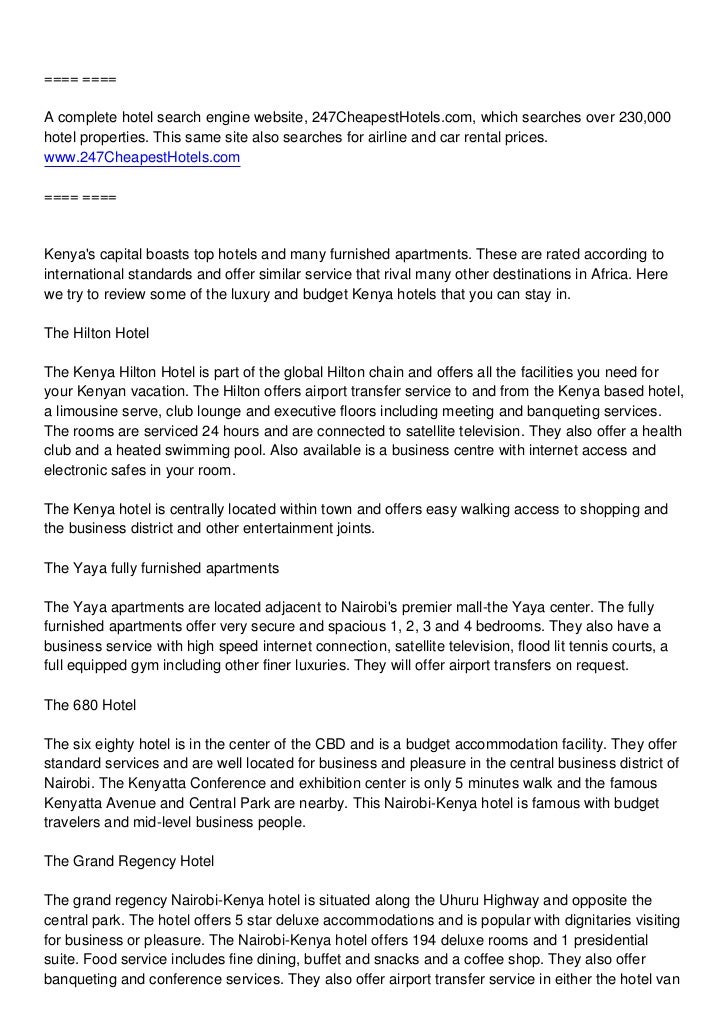 ==== ====

A complete hotel search engine website, 247CheapestHotels.com, which searches over 230,000 hotel properties. This same site also searches for airline and car rental prices. www.247CheapestHotels.com

==== ====

Kenya's capital boasts top hotels and many furnished apartments. These are rated according to international standards and offer similar service that rival many other destinations in Africa. Here we try to review some of the luxury and budget Kenya hotels that you can stay in.

The Hilton Hotel

The Kenya Hilton Hotel is part of the global Hilton chain and offers all the facilities you need for your Kenyan vacation. The Hilton offers airport transfer service to and from the Kenya based hotel, a limousine serve, club lounge and executive floors including meeting and banqueting services. The rooms are serviced 24 hours and are connected to satellite television. They also offer a health club and a heated swimming pool. Also available is a business centre with internet access and electronic safes in your room.

The Kenya hotel is centrally located within town and offers easy walking access to shopping and the business district and other entertainment joints.

The Yaya fully furnished apartments

The Yaya apartments are located adjacent to Nairobi's premier mall-the Yaya center. The fully furnished apartments offer very secure and spacious 1, 2, 3 and 4 bedrooms. They also have a business service with high speed internet connection, satellite television, flood lit tennis courts, a full equipped gym including other finer luxuries. They will offer airport transfers on request.

The 680 Hotel

The six eighty hotel is in the center of the CBD and is a budget accommodation facility. They offer standard services and are well located for business and pleasure in the central business district of Nairobi. The Kenyatta Conference and exhibition center is only 5 minutes walk and the famous Kenyatta Avenue and Central Park are nearby. This Nairobi-Kenya hotel is famous with budget travelers and mid-level business people.

The Grand Regency Hotel

The grand regency Nairobi-Kenya hotel is situated along the Uhuru Highway and opposite the central park. The hotel offers 5 star deluxe accommodations and is popular with dignitaries visiting for business or pleasure. The Nairobi-Kenya hotel offers 194 deluxe rooms and 1 presidential suite. Food service includes fine dining, buffet and snacks and a coffee shop. They also offer banqueting and conference services. They also offer airport transfer service in either the hotel van